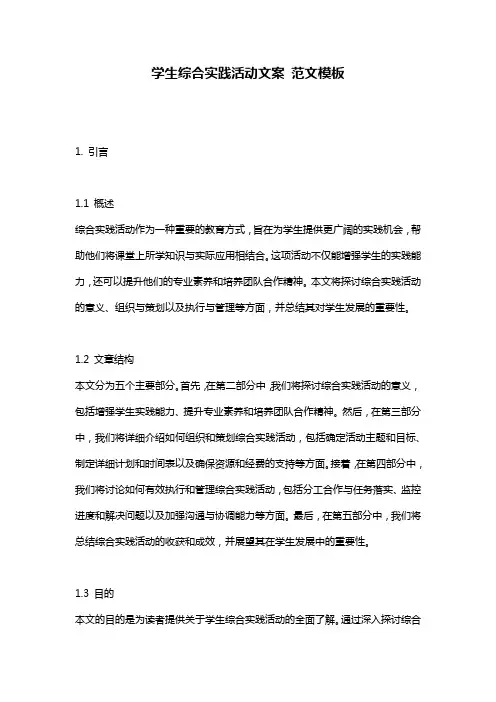 学生综合实践活动文案 范文模板

1. 引言

1.1 概述

综合实践活动作为一种重要的教育方式，旨在为学生提供更广阔的实践机会，帮助他们将课堂上所学知识与实际应用相结合。这项活动不仅能增强学生的实践能力，还可以提升他们的专业素养和培养团队合作精神。本文将探讨综合实践活动的意义、组织与策划以及执行与管理等方面，并总结其对学生发展的重要性。

1.2 文章结构

本文分为五个主要部分。首先，在第二部分中，我们将探讨综合实践活动的意义，包括增强学生实践能力、提升专业素养和培养团队合作精神。然后，在第三部分中，我们将详细介绍如何组织和策划综合实践活动，包括确定活动主题和目标、制定详细计划和时间表以及确保资源和经费的支持等方面。接着，在第四部分中，我们将讨论如何有效执行和管理综合实践活动，包括分工合作与任务落实、监控进度和解决问题以及加强沟通与协调能力等方面。最后，在第五部分中，我们将总结综合实践活动的收获和成效，并展望其在学生发展中的重要性。

1.3 目的

本文的目的是为读者提供关于学生综合实践活动的全面了解。通过深入探讨综合